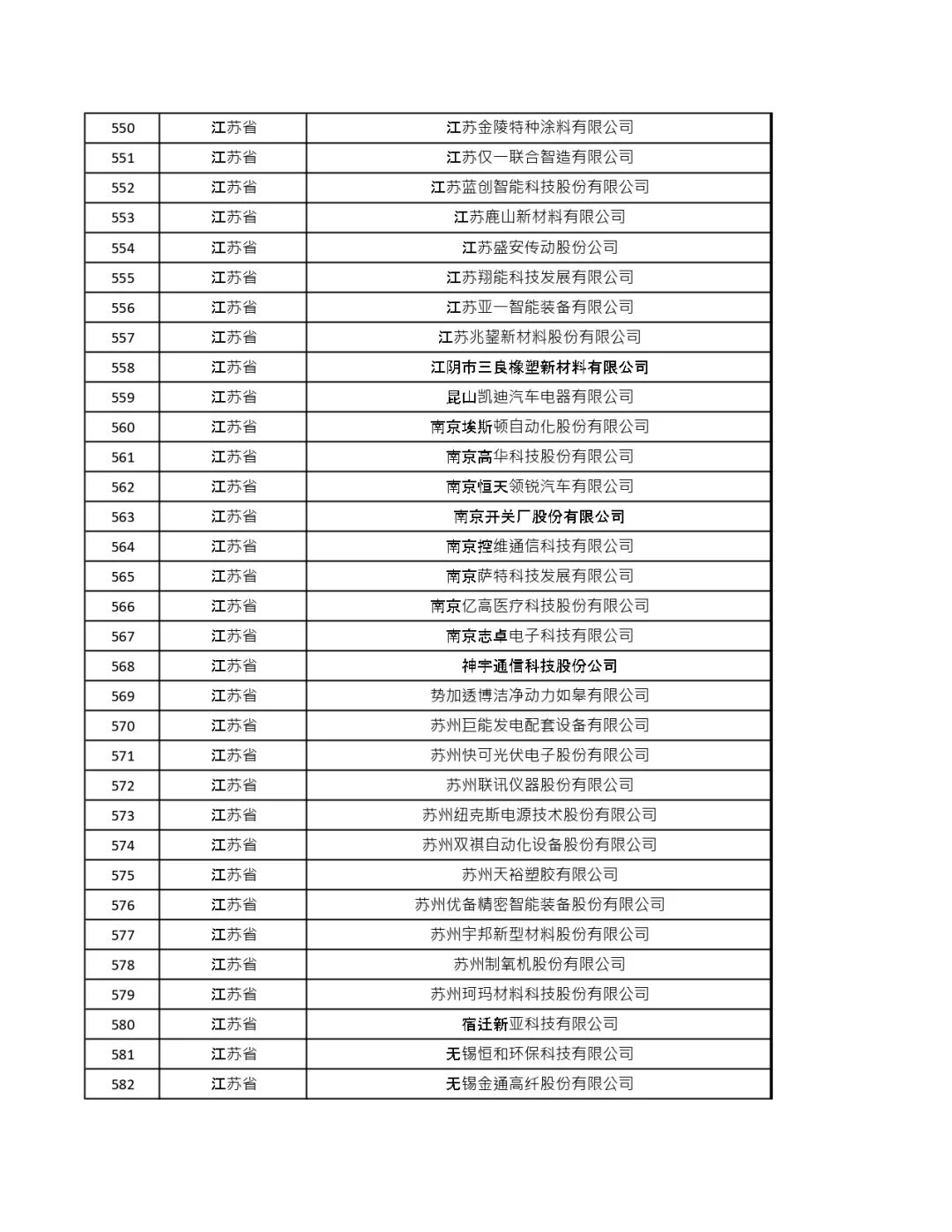 | 550 | 江苏省 | 江苏金陵特种涂料有限公司 |
|---|---|---|
| 551 | 江苏省 | 江苏仅一联合智造有限公司 |
| 552 | 江苏省 | 江苏蓝创智能科技股份有限公司 |
| 553 | 江苏省 | 江苏鹿山新材料有限公司 |
| 554 | 江苏省 | 江苏盛安传动股份公司 |
| 555 | 江苏省 | 江苏翔能科技发展有限公司 |
| 556 | 江苏省 | 江苏亚一智能装备有限公司 |
| 557 | 江苏省 | 江苏兆鋆新材料股份有限公司 |
| 558 | 江苏省 | 江阴市三良橡塑新材料有限公司 |
| 559 | 江苏省 | 昆山凯迪汽车电器有限公司 |
| 560 | 江苏省 | 南京埃斯顿自动化股份有限公司 |
| 561 | 江苏省 | 南京高华科技股份有限公司 |
| 562 | 江苏省 | 南京恒天领锐汽车有限公司 |
| 563 | 江苏省 | 南京开关厂股份有限公司 |
| 564 | 江苏省 | 南京控维通信科技有限公司 |
| 565 | 江苏省 | 南京萨特科技发展有限公司 |
| 566 | 江苏省 | 南京亿高医疗科技股份有限公司 |
| 567 | 江苏省 | 南京志卓电子科技有限公司 |
| 568 | 江苏省 | 神宇通信科技股份公司 |
| 569 | 江苏省 | 势加透博洁净动力如皋有限公司 |
| 570 | 江苏省 | 苏州巨能发电配套设备有限公司 |
| 571 | 江苏省 | 苏州快可光伏电子股份有限公司 |
| 572 | 江苏省 | 苏州联讯仪器股份有限公司 |
| 573 | 江苏省 | 苏州纽克斯电源技术股份有限公司 |
| 574 | 江苏省 | 苏州双祺自动化设备股份有限公司 |
| 575 | 江苏省 | 苏州天裕塑胶有限公司 |
| 576 | 江苏省 | 苏州优备精密智能装备股份有限公司 |
| 577 | 江苏省 | 苏州宇邦新型材料股份有限公司 |
| 578 | 江苏省 | 苏州制氧机股份有限公司 |
| 579 | 江苏省 | 苏州珂玛材料科技股份有限公司 |
| 580 | 江苏省 | 宿迁新亚科技有限公司 |
| 581 | 江苏省 | 无锡恒和环保科技有限公司 |
| 582 | 江苏省 | 无锡金通高纤股份有限公司 |